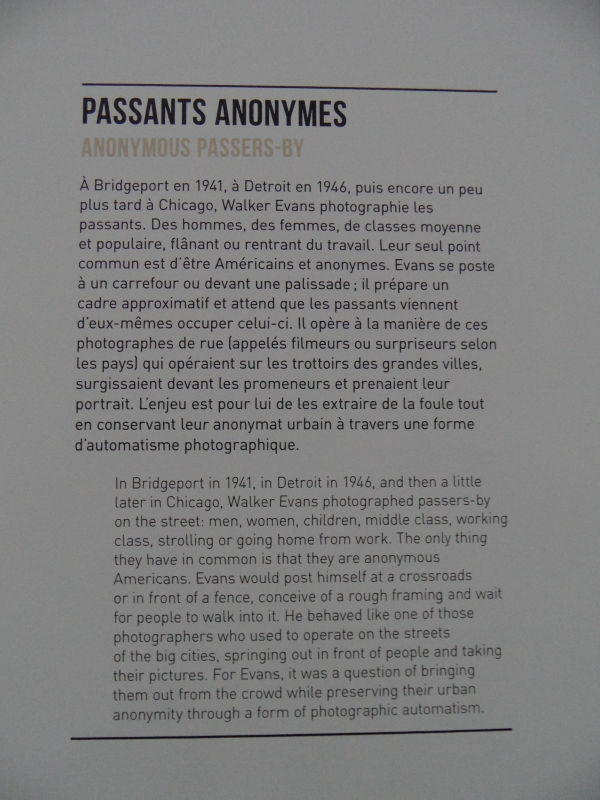 PASSANTS ANONYMES
ANONYMOUS PASSERS-BY

À Bridgeport en 1941, à Detroit en 1946, puis encore un peu plus tard à Chicago, Walker Evans photographie les passants. Des hommes, des femmes, de classes moyenne et populaire, flânant ou rentrant du travail. Leur seul point commun est d'être Américains et anonymes. Evans se poste à un carrefour ou devant une palissade ; il prépare un cadre approximatif et attend que les passants viennent d'eux-mêmes occuper celui-ci. Il opère à la manière de ces photographes de rue (appelés filmeurs ou surpriseurs selon les pays) qui opéraient sur les trottoirs des grandes villes, surgissaient devant les promeneurs et prenaient leur portrait. L'enjeu est pour lui de les extraire de la foule tout en conservant leur anonymat urbain à travers une forme d'automatisme photographique.

In Bridgeport in 1941, in Detroit in 1946, and then a little later in Chicago, Walker Evans photographed passers-by on the street: men, women, children, middle class, working class, strolling or going home from work. The only thing they have in common is that they are anonymous Americans. Evans would post himself at a crossroads or in front of a fence, conceive of a rough framing and wait for people to walk into it. He behaved like one of those photographers who used to operate on the streets of the big cities, springing out in front of people and taking their pictures. For Evans, it was a question of bringing them out from the crowd while preserving their urban anonymity through a form of photographic automatism.